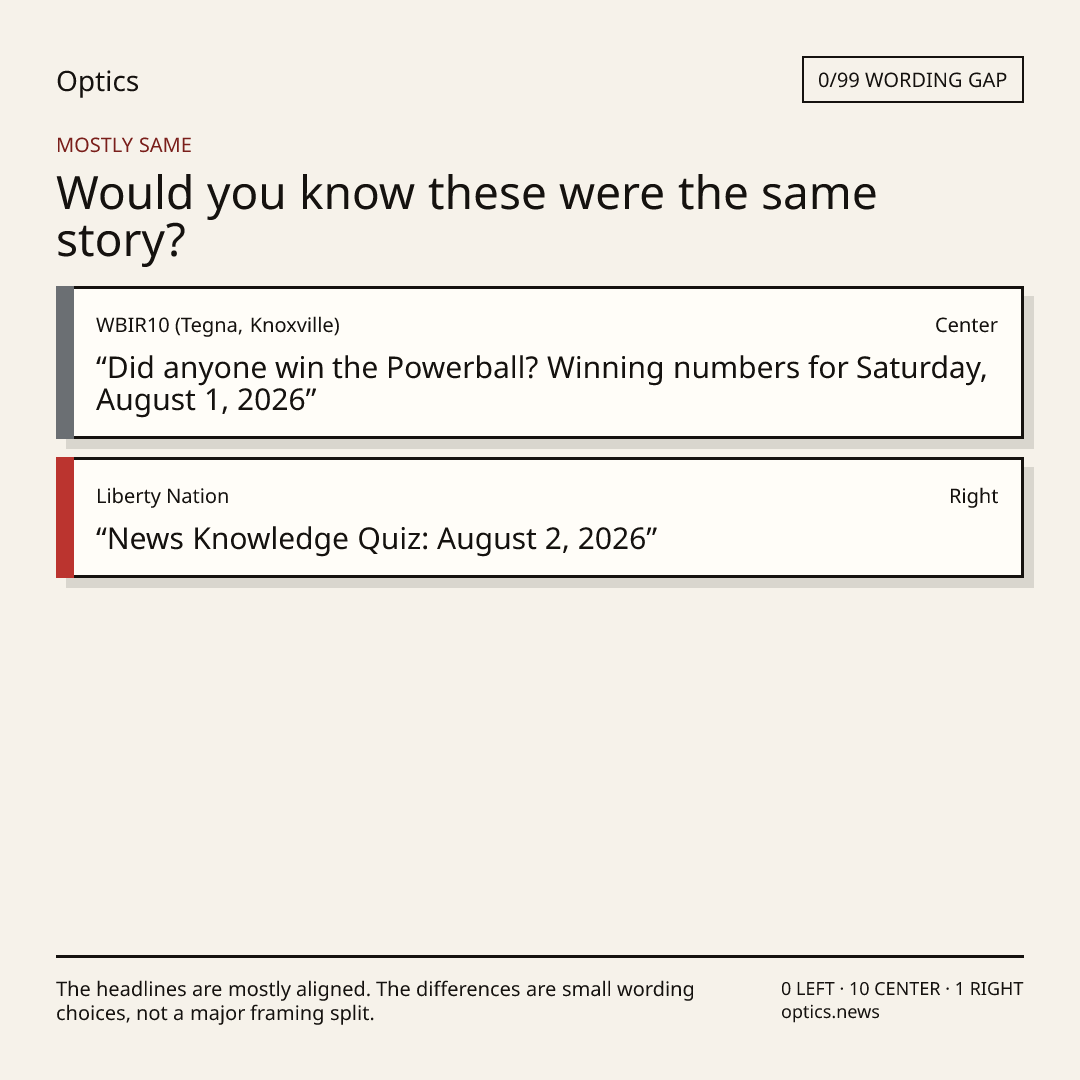 Optics

0/99 WORDING GAP

MOSTLY SAME

Would you know these were the same story?

WBIR10 (Tegna, Knoxville)

Center

"Did anyone win the Powerball? Winning numbers for Saturday, August 1, 2026"

Liberty Nation

Right

"News Knowledge Quiz: August 2, 2026"

The headlines are mostly aligned. The differences are small wording choices, not a major framing split.

0 LEFT · 10 CENTER · 1 RIGHT
optics.news